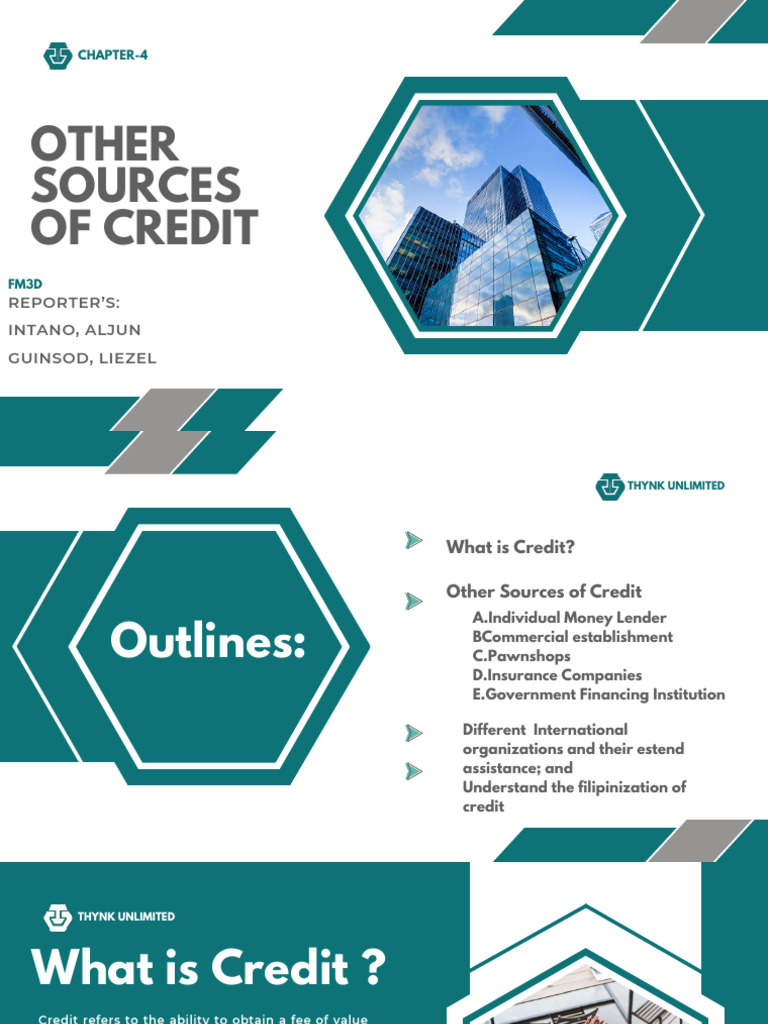 CHAPTER-4

OTHER SOURCES OF CREDIT

FM3D
REPORTER'S:
INTANO, ALJUN
GUINSOD, LIEZEL

THYNK UNLIMITED

Outlines:

What is Credit?

Other Sources of Credit
A.Individual Money Lender
BCommercial establishment
C.Pawnshops
D.Insurance Companies
E.Government Financing Institution

Different International organizations and their estend assistance; and
Understand the filipinization of credit

THYNK UNLIMITED

What is Credit ?

Credit refers to the ability to obtain a fee of value